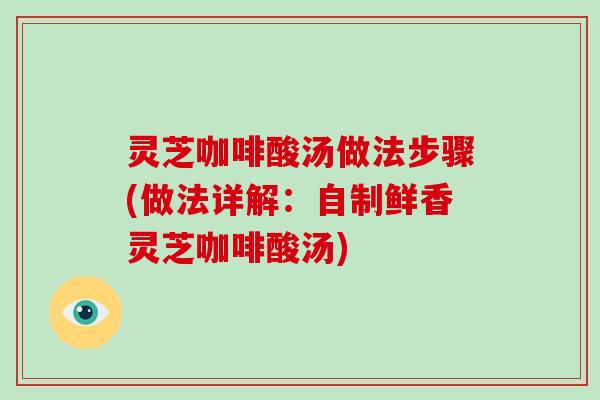 灵芝咖啡酸汤做法步骤(做法详解：自制鲜香灵芝咖啡酸汤)